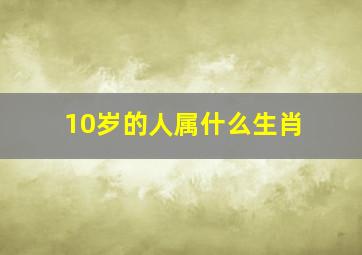 10岁的人属什么生肖